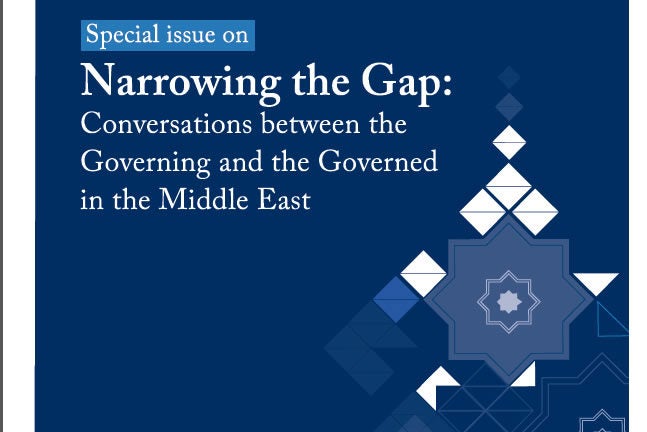 Special issue on

Narrowing the Gap:

Conversations between the Governing and the Governed in the Middle East